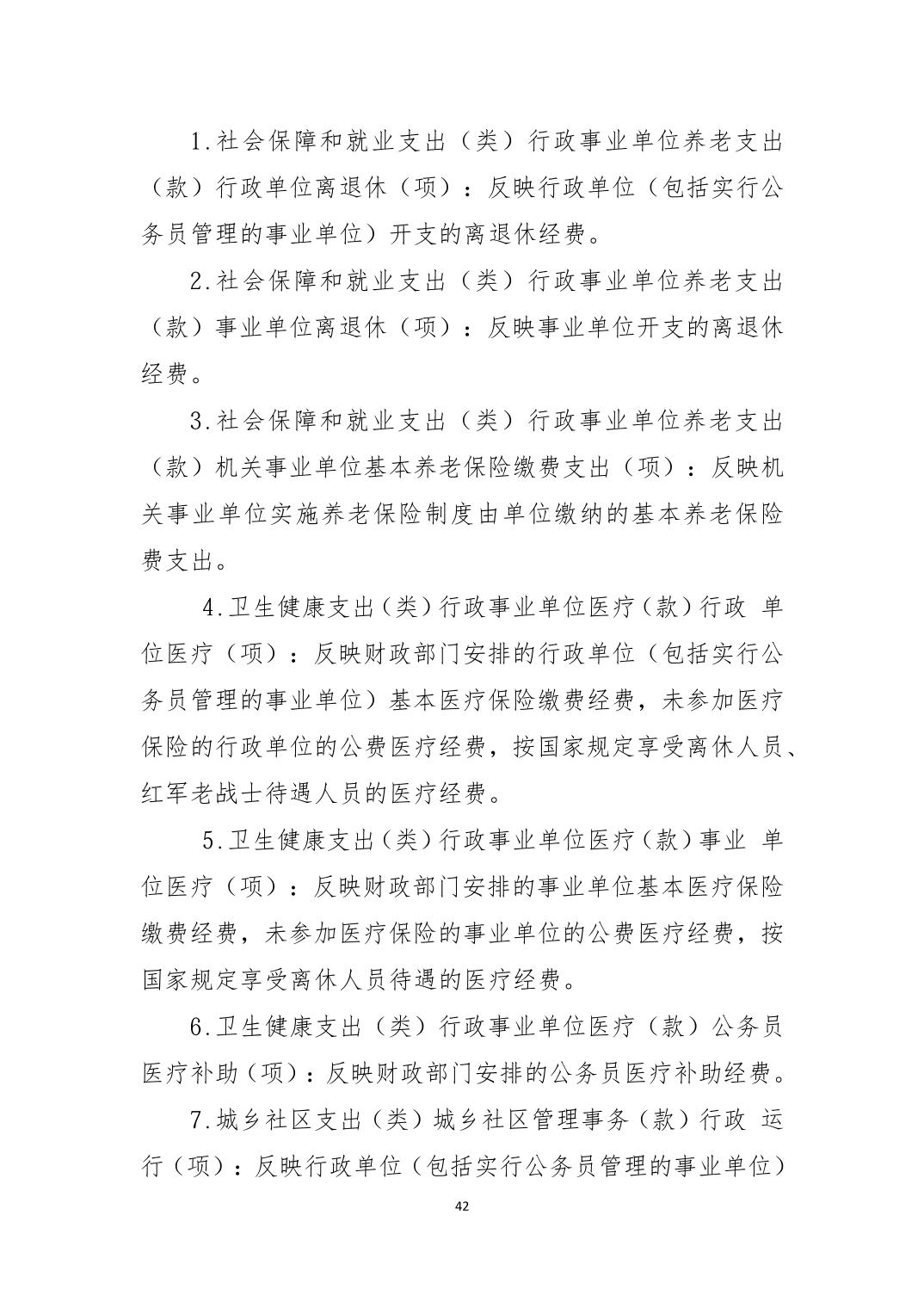 1.社会保障和就业支出（类）行政事业单位养老支出（款）行政单位离退休（项）：反映行政单位（包括实行公务员管理的事业单位）开支的离退休经费。

2.社会保障和就业支出（类）行政事业单位养老支出（款）事业单位离退休（项）：反映事业单位开支的离退休经费。

3.社会保障和就业支出（类）行政事业单位养老支出（款）机关事业单位基本养老保险缴费支出（项）：反映机关事业单位实施养老保险制度由单位缴纳的基本养老保险费支出。

4.卫生健康支出(类)行政事业单位医疗(款)行政 单位医疗（项）：反映财政部门安排的行政单位（包括实行公务员管理的事业单位）基本医疗保险缴费经费，未参加医疗保险的行政单位的公费医疗经费，按国家规定享受离休人员、红军老战士待遇人员的医疗经费。

5.卫生健康支出(类)行政事业单位医疗(款)事业 单位医疗（项）：反映财政部门安排的事业单位基本医疗保险缴费经费，未参加医疗保险的事业单位的公费医疗经费，按国家规定享受离休人员待遇的医疗经费。

6.卫生健康支出（类）行政事业单位医疗（款）公务员医疗补助（项）：反映财政部门安排的公务员医疗补助经费。

7.城乡社区支出（类）城乡社区管理事务（款）行政 运行（项）：反映行政单位（包括实行公务员管理的事业单位）

42